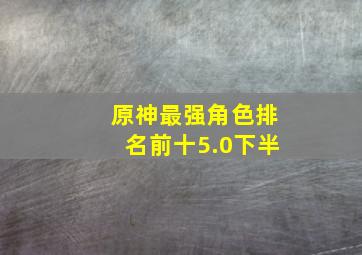 原神最强角色排名前十5.0下半